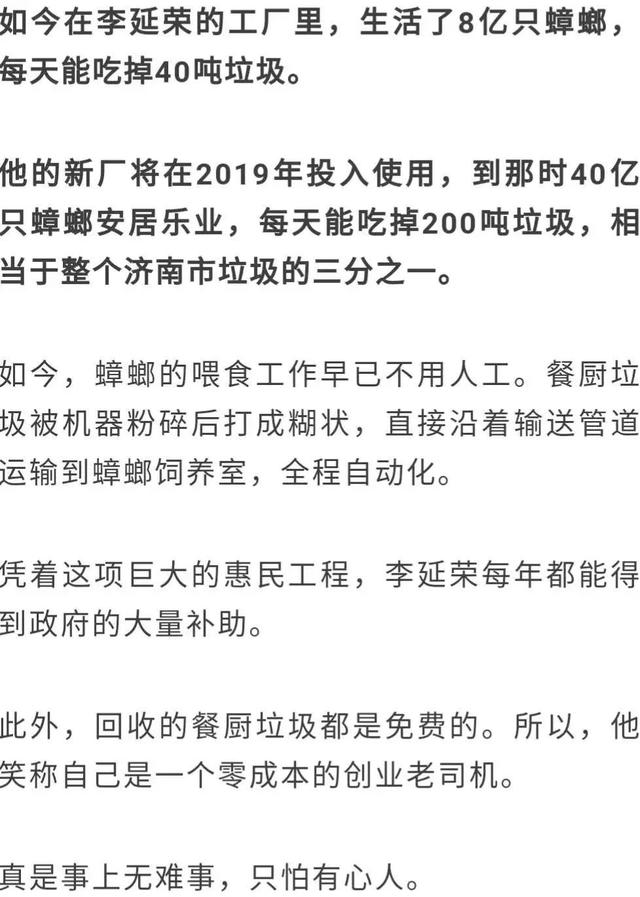 如今在李延荣的工厂里，生活了8亿只蟑螂，每天能吃掉40吨垃圾。

他的新厂将在2019年投入使用，到那时40亿只蟑螂安居乐业，每天能吃掉200吨垃圾，相当于整个济南市垃圾的三分之一。

如今，蟑螂的喂食工作早已不用人工。餐厨垃圾被机器粉碎后打成糊状，直接沿着输送管道运输到蟑螂饲养室，全程自动化。

凭着这项巨大的惠民工程，李延荣每年都能得到政府的大量补助。

此外，回收的餐厨垃圾都是免费的。所以，他笑称自己是一个零成本的创业老司机。

真是事上无难事，只怕有心人。